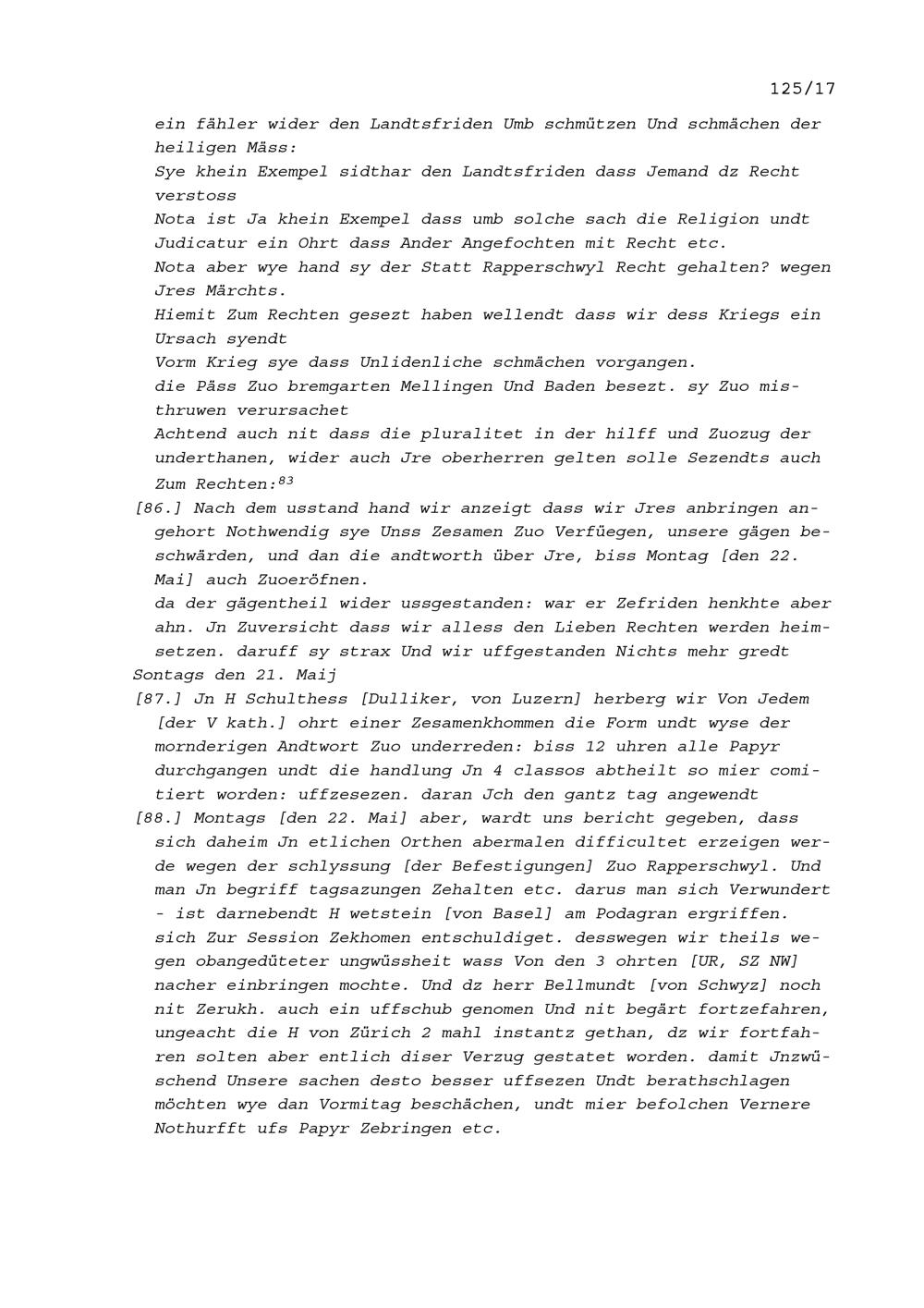 125/17

ein fähler wider den Landtsfriden Umb schmützen Und schmächen der heiligen Mäss:
Sye khein Exempel sidthar den Landtsfriden dass Jemand dz Recht verstoss
Nota ist Ja khein Exempel dass umb solche sach die Religion undt Judicatur ein Ohrt dass Ander Angefochten mit Recht etc.
Nota aber wye hand sy der Statt Rapperschwyl Recht gehalten? wegen Jres Märchts.
Hiemit Zum Rechten gesezt haben wellendt dass wir dess Kriegs ein Ursach syendt
Vorm Krieg sye dass Unlidenliche schmächen vorgangen.
die Päss Zuo bremgarten Mellingen Und Baden besezt. sy Zuo misthruwen verursachet
Achtend auch nit dass die pluralitet in der hilff und Zuozug der underthanen, wider auch Jre oberherren gelten solle Sezendts auch Zum Rechten:$^{83}$

[86.] Nach dem usstand hand wir anzeigt dass wir Jres anbringen angehort Nothwendig sye Unss Zesamen Zuo Verfüegen, unsere gägen beschwärden, und dan die andtworth über Jre, biss Montag [den 22. Mai] auch Zuoeröfnen.
da der gägentheil wider ussgestanden: war er Zefriden henkhte aber ahn. Jn Zuversicht dass wir alless den Lieben Rechten werden heimsetzen. daruff sy strax Und wir uffgestanden Nichts mehr gredt
Sontags den 21. Maij

[87.] Jn H Schulthess [Dulliker, von Luzern] herberg wir Von Jedem [der V kath.] ohrt einer Zesamenkhommen die Form undt wyse der mornderigen Andtwort Zuo underreden: biss 12 uhren alle Papyr durchgangen undt die handlung Jn 4 classos abtheilt so mier comitiert worden: uffzesezen. daran Jch den gantz tag angewendt

[88.] Montags [den 22. Mai] aber, wardt uns bericht gegeben, dass sich daheim Jn etlichen Orthen abermalen difficultet erzeigen werde wegen der schlyssung [der Befestigungen] Zuo Rapperschwyl. Und man Jn begriff tagsazungen Zehalten etc. darus man sich Verwundert - ist darnebendt H wetstein [von Basel] am Podagran ergriffen. sich Zur Session Zekhomen entschuldiget. desswegen wir theils wegen obangedüteter ungwüssheit wass Von den 3 ohrten [UR, SZ NW] nacher einbringen mochte. Und dz herr Bellmundt [von Schwyz] noch nit Zerukh. auch ein uffschub genomen Und nit begärt fortzefahren, ungeacht die H von Zürich 2 mahl instantz gethan, dz wir fortfahren solten aber entlich diser Verzug gestatet worden. damit Jnzwüschend Unsere sachen desto besser uffsezen Undt berathschlagen möchten wye dan Vormitag beschächen, undt mier befolchen Vernere Nothurfft ufs Papyr Zebringen etc.